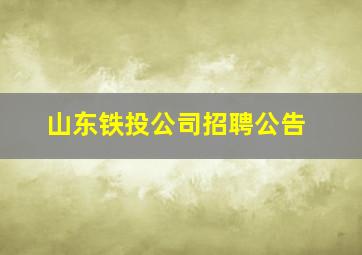 山东铁投公司招聘公告